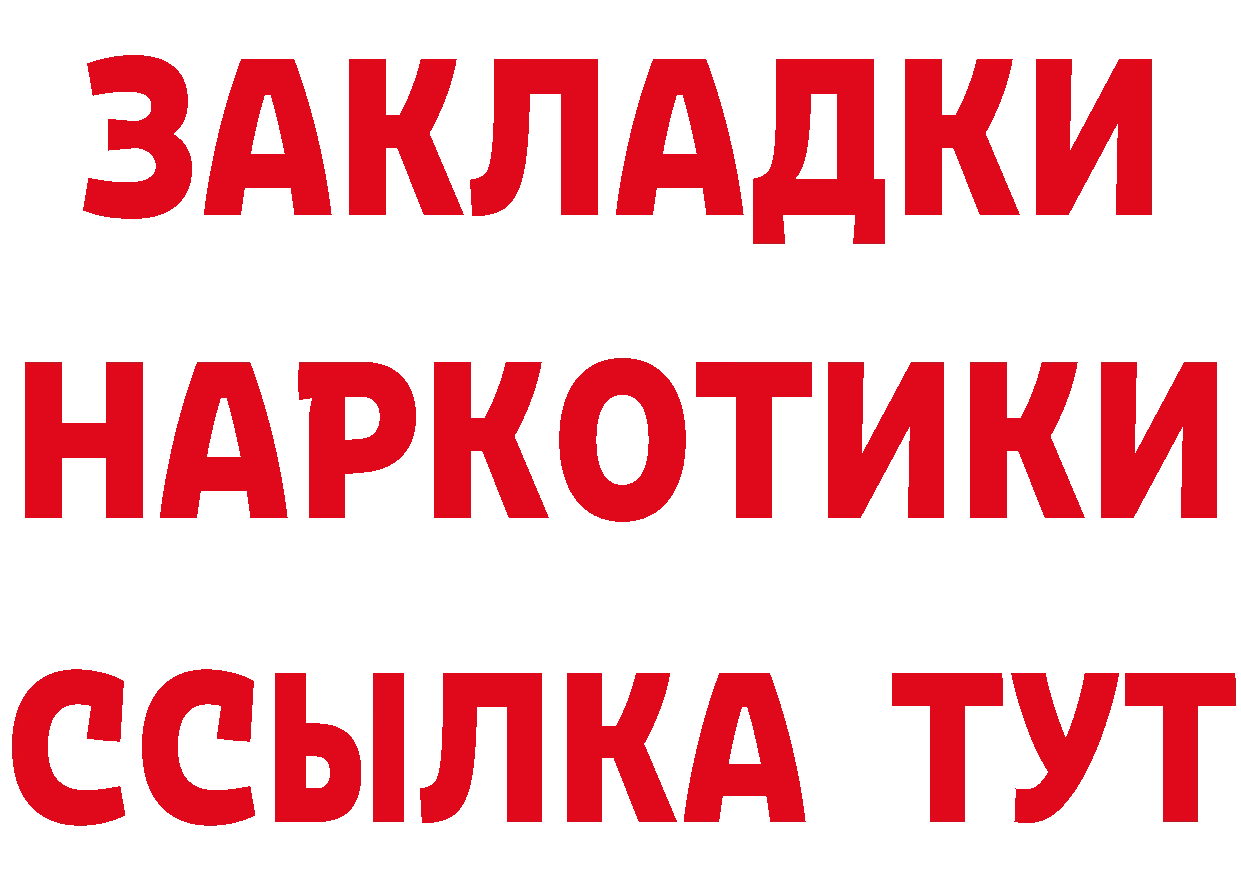 ЗАКЛАДКИ
НАРКОТИКИ
ССЫЛКА ТУТ